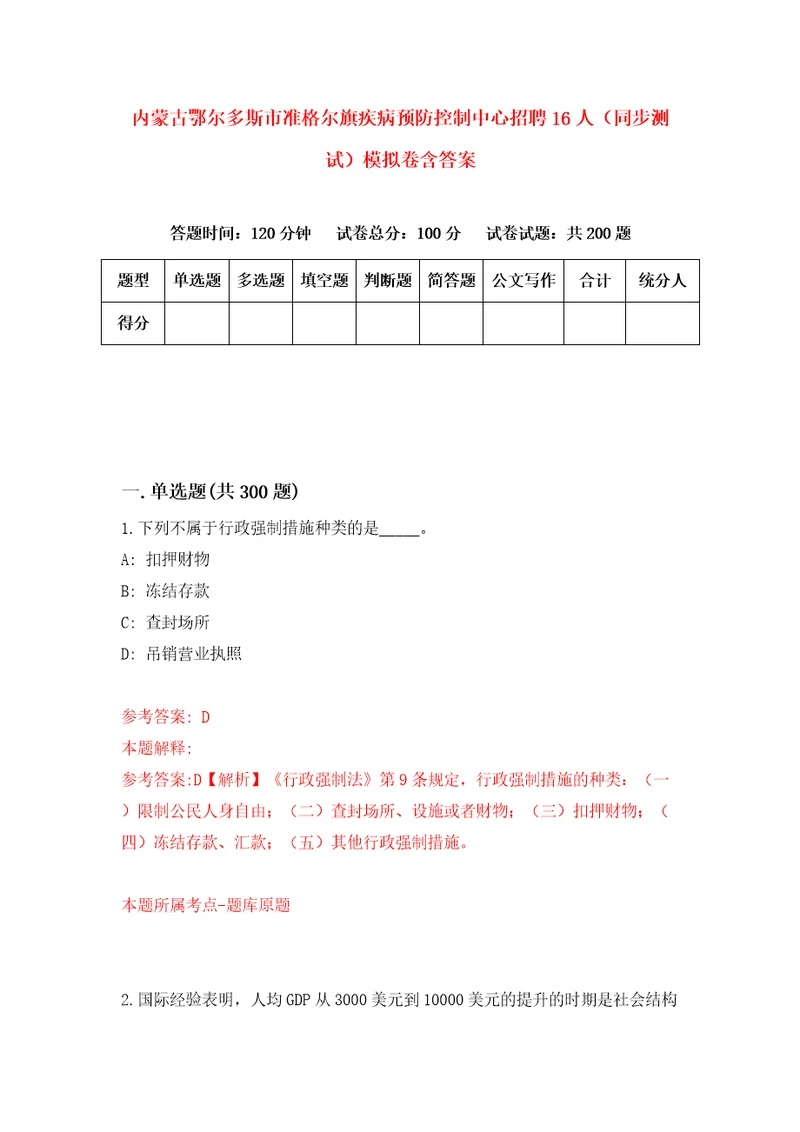 内蒙古鄂尔多斯市准格尔旗疾病预防控制中心招聘16人（同步测试）模拟卷含答案

答题时间：120分钟　试卷总分：100分　试卷试题：共200题

| 题型 | 单选题 | 多选题 | 填空题 | 判断题 | 简答题 | 公文写作 | 合计 | 统分人 |
|---|---|---|---|---|---|---|---|---|
| 得分 | | | | | | | | |

一.单选题(共300题)

1.下列不属于行政强制措施种类的是_____。

A: 扣押财物

B: 冻结存款

C: 查封场所

D: 吊销营业执照

参考答案: D

本题解释:

参考答案:D【解析】《行政强制法》第9条规定，行政强制措施的种类：（一）限制公民人身自由；（二）查封场所、设施或者财物；（三）扣押财物；（四）冻结存款、汇款；（五）其他行政强制措施。

本题所属考点-题库原题

2.国际经验表明，人均GDP从3000美元到10000美元的提升的时期是社会结构